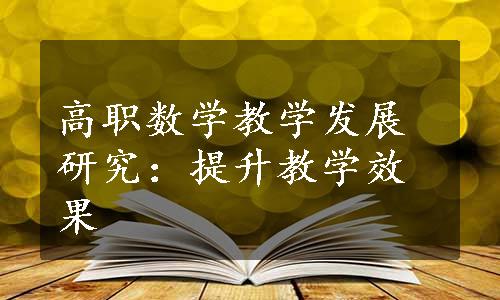 高职数学教学发展研究：提升教学效果